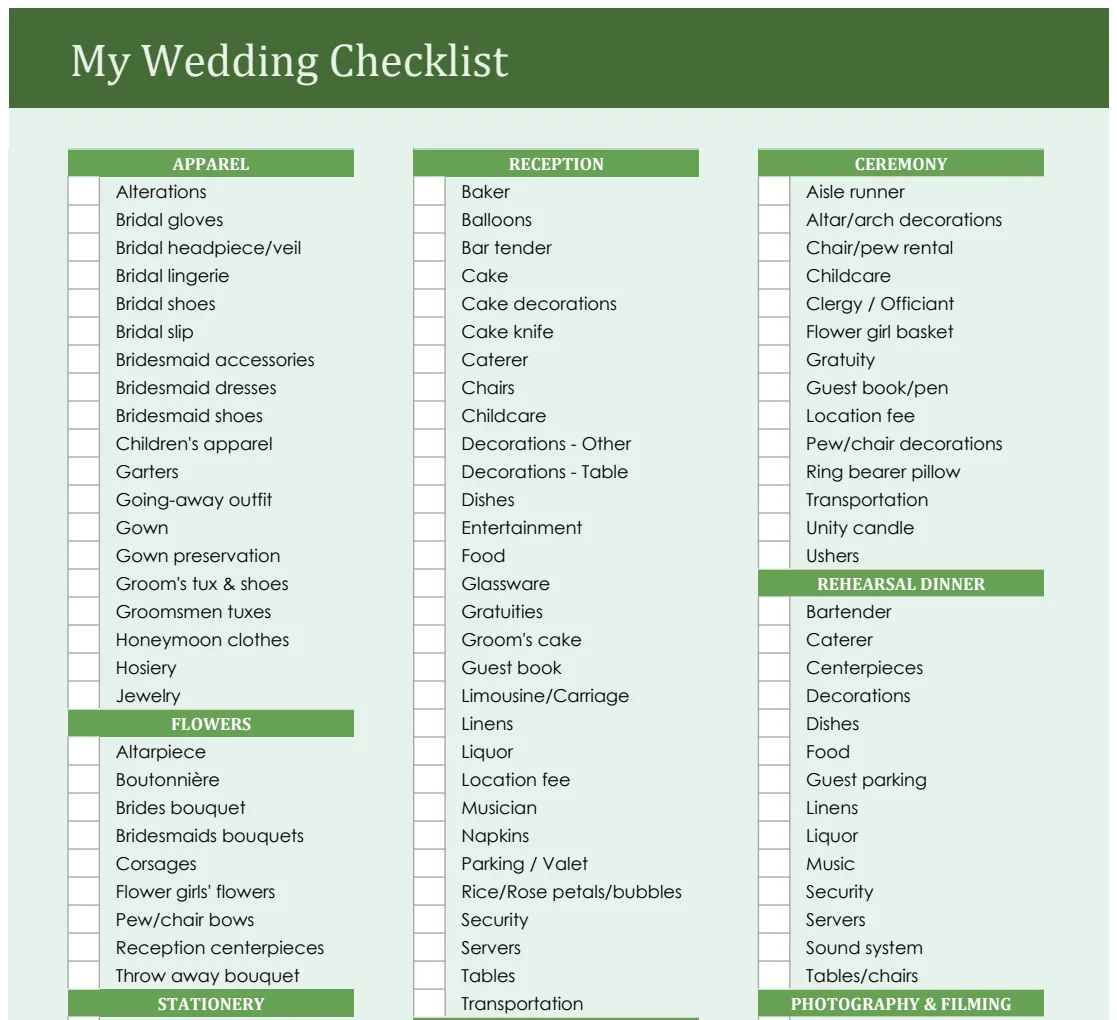 My Wedding Checklist

APPAREL
Alterations
Bridal gloves
Bridal headpiece/veil
Bridal lingerie
Bridal shoes
Bridal slip
Bridesmaid accessories
Bridesmaid dresses
Bridesmaid shoes
Children's apparel
Garters
Going-away outfit
Gown
Gown preservation
Groom's tux & shoes
Groomsmen tuxes
Honeymoon clothes
Hosiery
Jewelry

FLOWERS
Altarpiece
Boutonnière
Brides bouquet
Bridesmaids bouquets
Corsages
Flower girls' flowers
Pew/chair bows
Reception centerpieces
Throw away bouquet

STATIONERY

RECEPTION
Baker
Balloons
Bar tender
Cake
Cake decorations
Cake knife
Caterer
Chairs
Childcare
Decorations - Other
Decorations - Table
Dishes
Entertainment
Food
Glassware
Gratuities
Groom's cake
Guest book
Limousine/Carriage
Linens
Liquor
Location fee
Musician
Napkins
Parking / Valet
Rice/Rose petals/bubbles
Security
Servers
Tables
Transportation

CEREMONY
Aisle runner
Altar/arch decorations
Chair/pew rental
Childcare
Clergy / Officiant
Flower girl basket
Gratuity
Guest book/pen
Location fee
Pew/chair decorations
Ring bearer pillow
Transportation
Unity candle
Ushers

REHEARSAL DINNER
Bartender
Caterer
Centerpieces
Decorations
Dishes
Food
Guest parking
Linens
Liquor
Music
Security
Servers
Sound system
Tables/chairs

PHOTOGRAPHY & FILMING